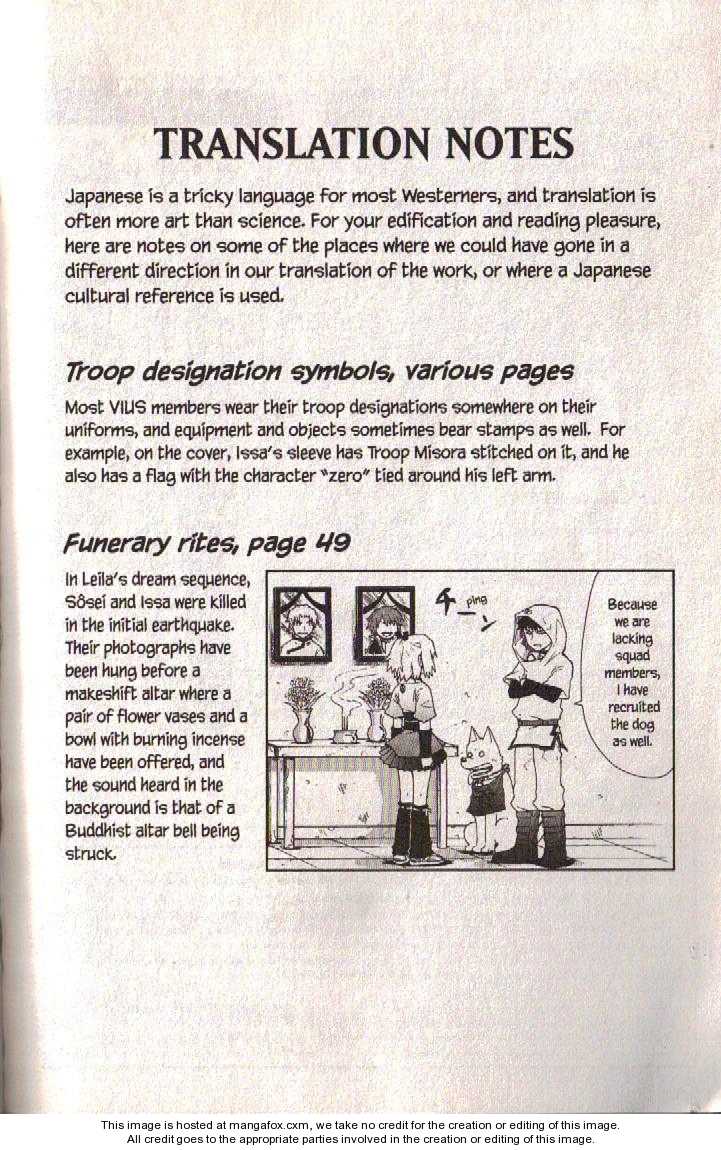 TRANSLATION NOTES

Japanese is a tricky language for most Westerners, and translation is often more art than science. For your edification and reading pleasure, here are notes on some of the places where we could have gone in a different direction in our translation of the work, or where a Japanese cultural reference is used.

Troop designation symbols, various pages

Most VIUS members wear their troop designations somewhere on their uniforms, and equipment and objects sometimes bear stamps as well. For example, on the cover, Issa's sleeve has Troop Misora stitched on it, and he also has a flag with the character "zero" tied around his left arm.

Funerary rites, page 49

In Leila's dream sequence, Sôsei and Issa were killed in the initial earthquake. Their photographs have been hung before a makeshift altar where a pair of flower vases and a bowl with burning incense have been offered, and the sound heard in the background is that of a Buddhist altar bell being struck.

ping

Because we are lacking squad members, I have recruited the dog as well.

This image is hosted at mangafox.cxm, we take no credit for the creation or editing of this image.
All credit goes to the appropriate parties involved in the creation or editing of this image.